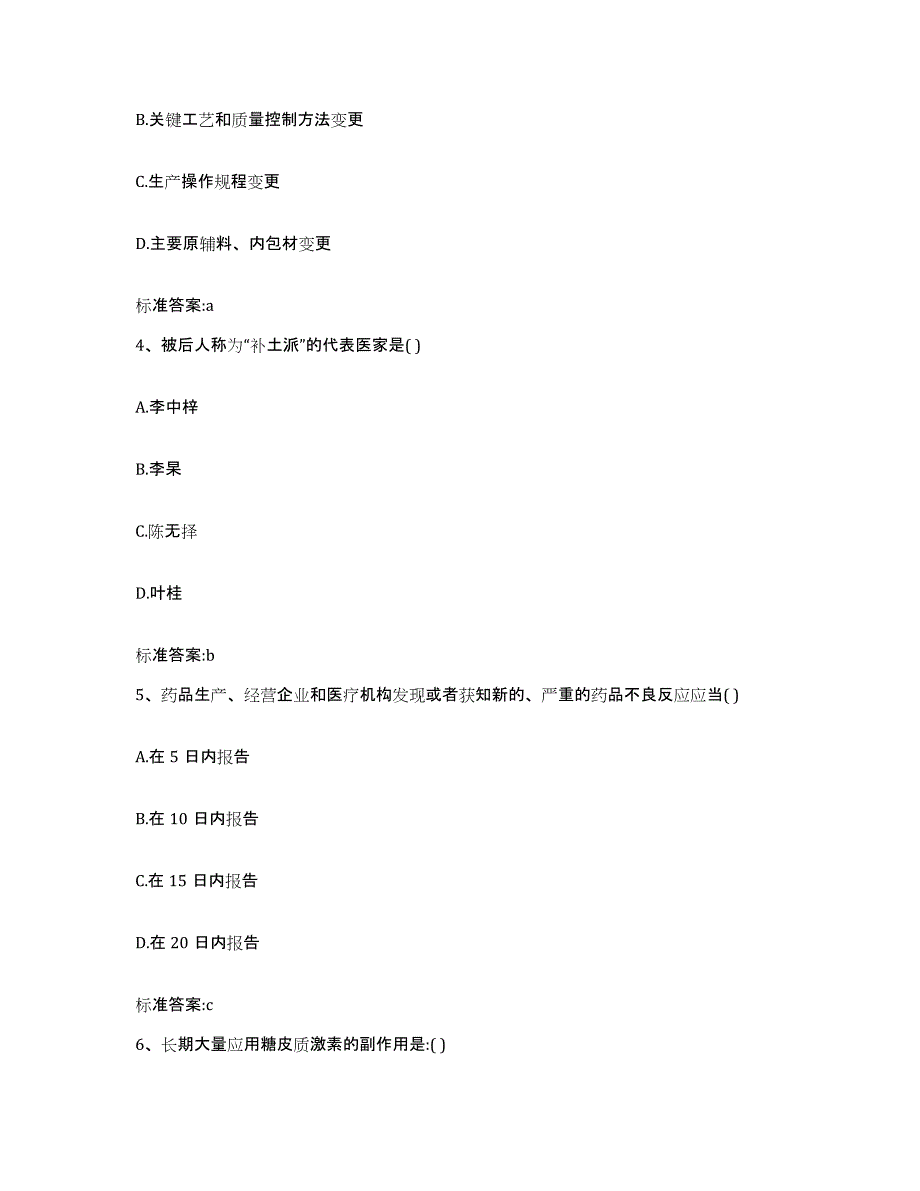 B.关键工艺和质量控制方法变更

C.生产操作规程变更

D.主要原辅料、内包材变更

标准答案:a

4、被后人称为“补土派”的代表医家是( )

A.李中梓

B.李杲

C.陈无择

D.叶桂

标准答案:b

5、药品生产、经营企业和医疗机构发现或者获知新的、严重的药品不良反应应当( )

A.在 5 日内报告

B.在 10 日内报告

C.在 15 日内报告

D.在 20 日内报告

标准答案:c

6、长期大量应用糖皮质激素的副作用是:( )